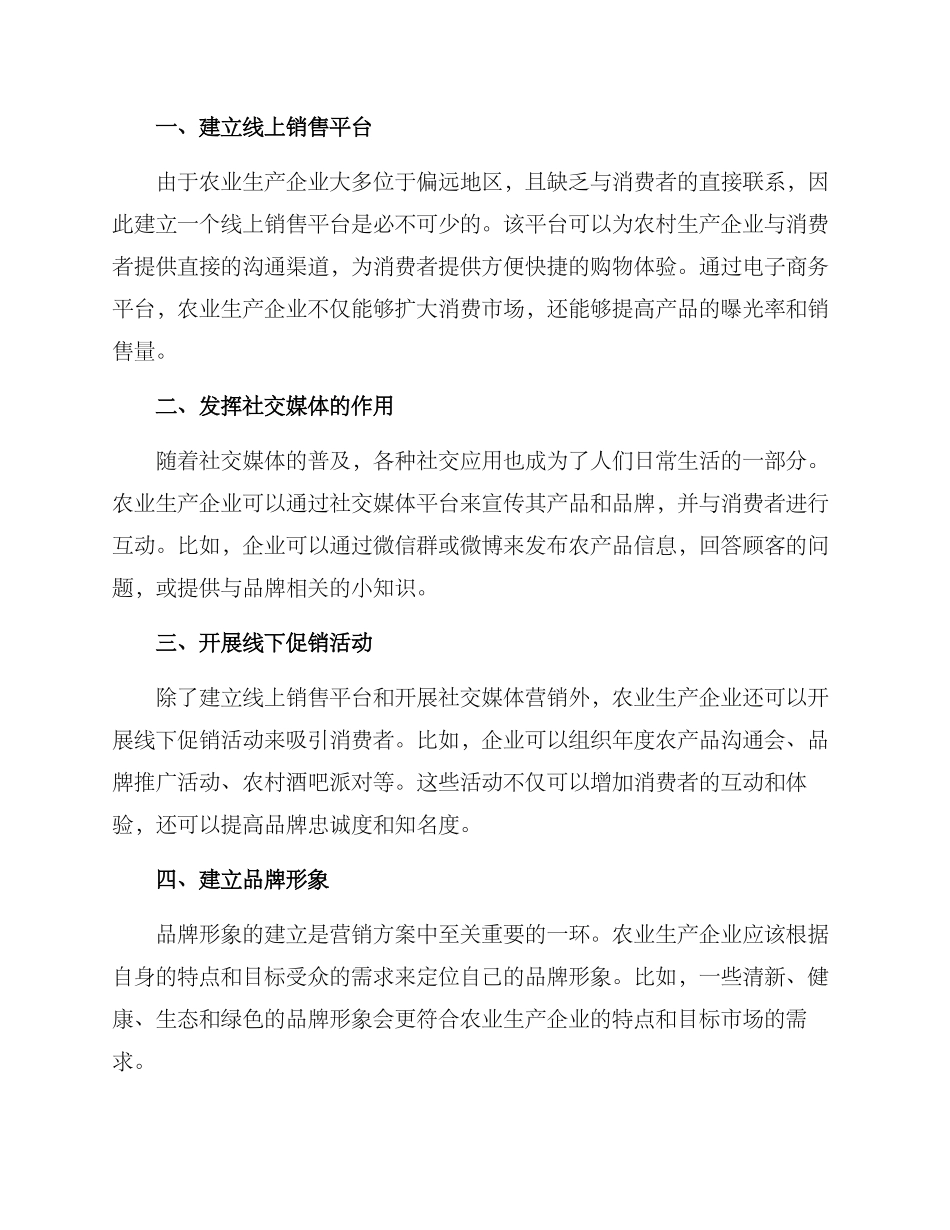 一、建立线上销售平台

由于农业生产企业大多位于偏远地区，且缺乏与消费者的直接联系，因此建立一个线上销售平台是必不可少的。该平台可以为农村生产企业与消费者提供直接的沟通渠道，为消费者提供方便快捷的购物体验。通过电子商务平台，农业生产企业不仅能够扩大消费市场，还能够提高产品的曝光率和销售量。

二、发挥社交媒体的作用

随着社交媒体的普及，各种社交应用也成为了人们日常生活的一部分。农业生产企业可以通过社交媒体平台来宣传其产品和品牌，并与消费者进行互动。比如，企业可以通过微信群或微博来发布农产品信息，回答顾客的问题，或提供与品牌相关的小知识。

三、开展线下促销活动

除了建立线上销售平台和开展社交媒体营销外，农业生产企业还可以开展线下促销活动来吸引消费者。比如，企业可以组织年度农产品沟通会、品牌推广活动、农村酒吧派对等。这些活动不仅可以增加消费者的互动和体验，还可以提高品牌忠诚度和知名度。

四、建立品牌形象

品牌形象的建立是营销方案中至关重要的一环。农业生产企业应该根据自身的特点和目标受众的需求来定位自己的品牌形象。比如，一些清新、健康、生态和绿色的品牌形象会更符合农业生产企业的特点和目标市场的需求。